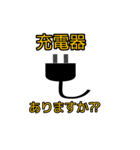 充電器

ありますか⁇